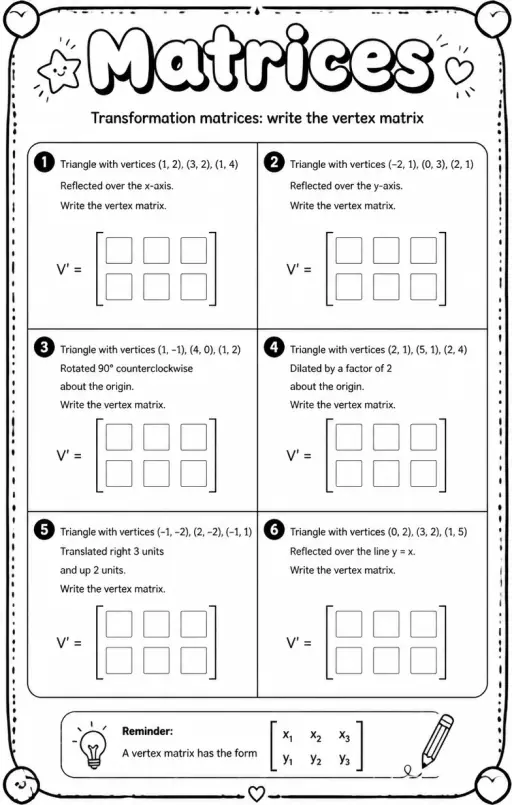 Matrices

Transformation matrices: write the vertex matrix

1 Triangle with vertices (1, 2), (3, 2), (1, 4)
Reflected over the x-axis.
Write the vertex matrix.

V' =

2 Triangle with vertices (−2, 1), (0, 3), (2, 1)
Reflected over the y-axis.
Write the vertex matrix.

V' =

3 Triangle with vertices (1, −1), (4, 0), (1, 2)
Rotated 90° counterclockwise about the origin.
Write the vertex matrix.

V' =

4 Triangle with vertices (2, 1), (5, 1), (2, 4)
Dilated by a factor of 2 about the origin.
Write the vertex matrix.

V' =

5 Triangle with vertices (−1, −2), (2, −2), (−1, 1)
Translated right 3 units and up 2 units.
Write the vertex matrix.

V' =

6 Triangle with vertices (0, 2), (3, 2), (1, 5)
Reflected over the line y = x.
Write the vertex matrix.

V' =

Reminder:
A vertex matrix has the form $\begin{bmatrix} x_1 & x_2 & x_3 \\ y_1 & y_2 & y_3 \end{bmatrix}$